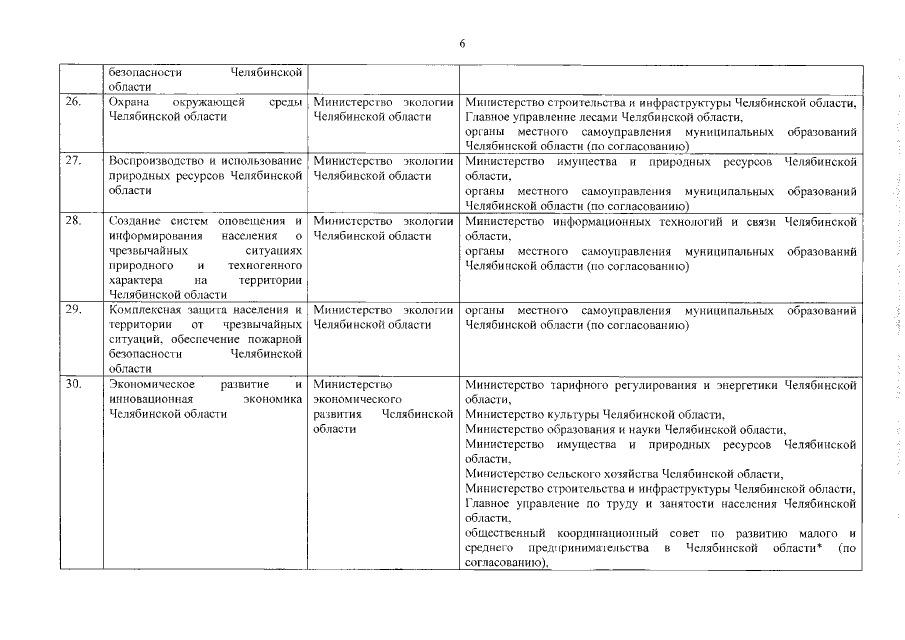 6

|  |  |  |  |
|---|---|---|---|
|  | безопасности Челябинской области |  |  |
| 26. | Охрана окружающей среды Челябинской области | Министерство экологии Челябинской области | Министерство строительства и инфраструктуры Челябинской области, Главное управление лесами Челябинской области, органы местного самоуправления муниципальных образований Челябинской области (по согласованию) |
| 27. | Воспроизводство и использование природных ресурсов Челябинской области | Министерство экологии Челябинской области | Министерство имущества и природных ресурсов Челябинской области, органы местного самоуправления муниципальных образований Челябинской области (по согласованию) |
| 28. | Создание систем оповещения и информирования населения о чрезвычайных ситуациях природного и техногенного характера на территории Челябинской области | Министерство экологии Челябинской области | Министерство информационных технологий и связи Челябинской области, органы местного самоуправления муниципальных образований Челябинской области (по согласованию) |
| 29. | Комплексная защита населения и территории от чрезвычайных ситуаций, обеспечение пожарной безопасности Челябинской области | Министерство экологии Челябинской области | органы местного самоуправления муниципальных образований Челябинской области (по согласованию) |
| 30. | Экономическое развитие и инновационная экономика Челябинской области | Министерство экономического развития Челябинской области | Министерство тарифного регулирования и энергетики Челябинской области, Министерство культуры Челябинской области, Министерство образования и науки Челябинской области, Министерство имущества и природных ресурсов Челябинской области, Министерство сельского хозяйства Челябинской области, Министерство строительства и инфраструктуры Челябинской области, Главное управление по труду и занятости населения Челябинской области, общественный координационный совет по развитию малого и среднего предпринимательства в Челябинской области* (по согласованию), |